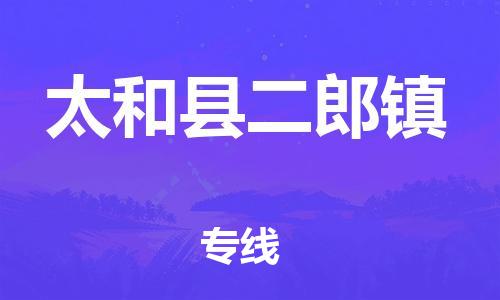 太和县二郎镇

专线